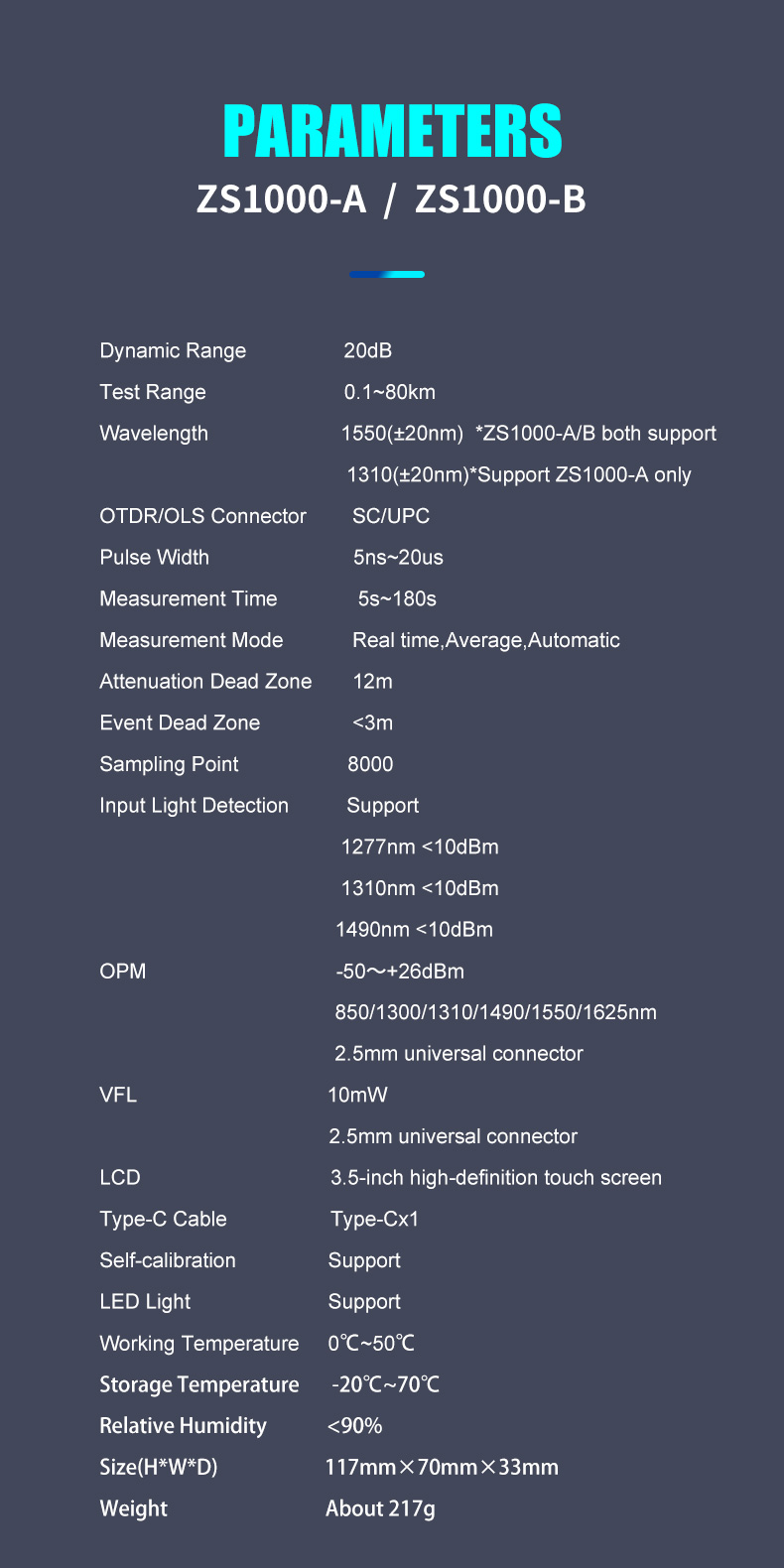 PARAMETERS
ZS1000-A / ZS1000-B

| | |
|---|---|
| Dynamic Range | 20dB |
| Test Range | 0.1~80km |
| Wavelength | 1550(±20nm) *ZS1000-A/B both support |
| | 1310(±20nm)*Support ZS1000-A only |
| OTDR/OLS Connector | SC/UPC |
| Pulse Width | 5ns~20us |
| Measurement Time | 5s~180s |
| Measurement Mode | Real time,Average,Automatic |
| Attenuation Dead Zone | 12m |
| Event Dead Zone | <3m |
| Sampling Point | 8000 |
| Input Light Detection | Support |
| | 1277nm <10dBm |
| | 1310nm <10dBm |
| | 1490nm <10dBm |
| OPM | -50～+26dBm |
| | 850/1300/1310/1490/1550/1625nm |
| | 2.5mm universal connector |
| VFL | 10mW |
| | 2.5mm universal connector |
| LCD | 3.5-inch high-definition touch screen |
| Type-C Cable | Type-Cx1 |
| Self-calibration | Support |
| LED Light | Support |
| Working Temperature | 0℃~50℃ |
| Storage Temperature | -20℃~70℃ |
| Relative Humidity | <90% |
| Size(H*W*D) | 117mm×70mm×33mm |
| Weight | About 217g |